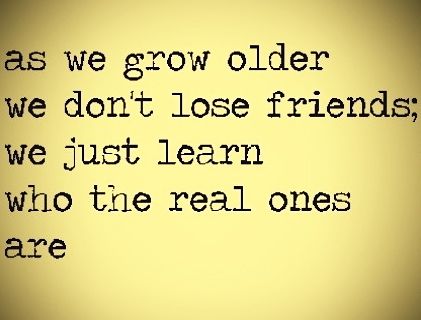 as we grow older we don't lose friends; we just learn who the real ones are